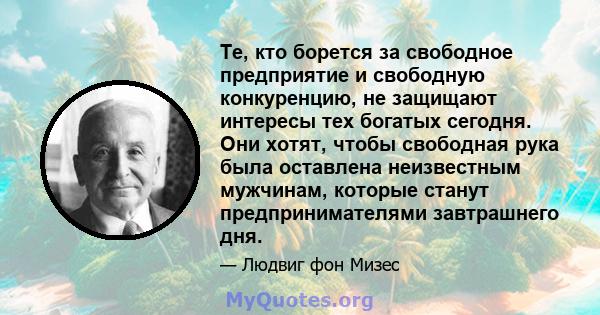 Те, кто борется за свободное предприятие и свободную конкуренцию, не защищают интересы тех богатых сегодня. Они хотят, чтобы свободная рука была оставлена неизвестным мужчинам, которые станут предпринимателями завтрашнего дня.

— Людвиг фон Мизес

MyQuotes.org